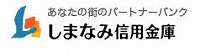 あなたの街のパートナーバンク
しまなみ信用金庫